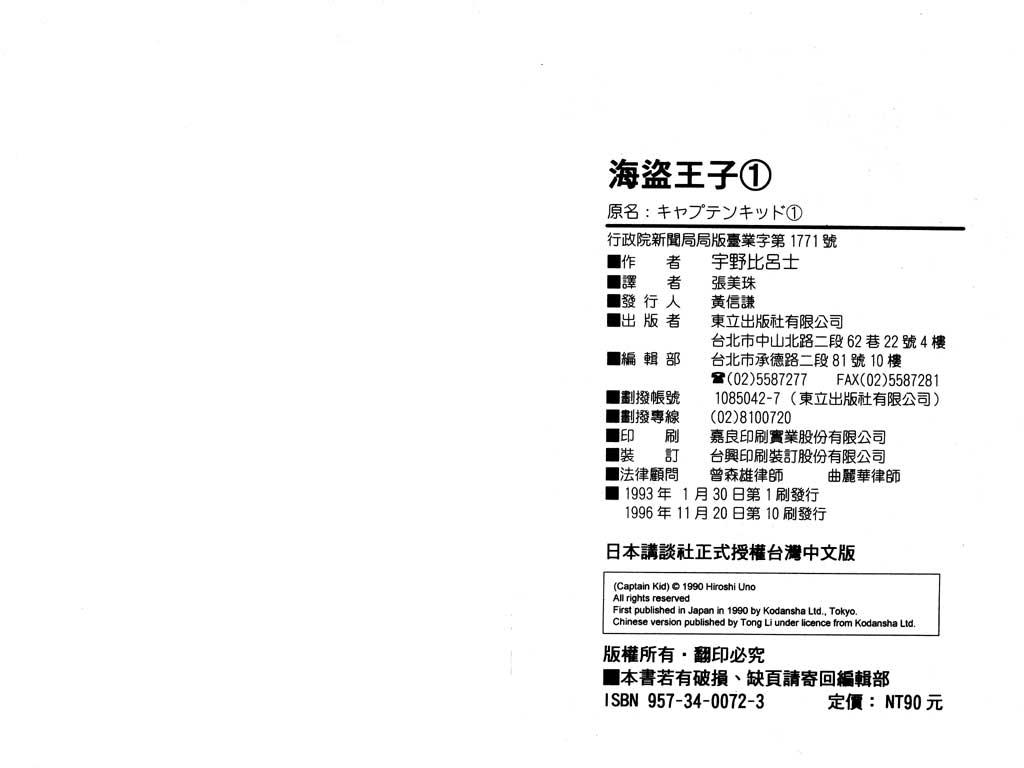 海盜王子①

原名：キャプテンキッド①

行政院新聞局局版臺業字第1771號

■作　者　宇野比呂士
■譯　者　張美珠
■發行人　黃信謙
■出版者　東立出版社有限公司
台北市中山北路二段62巷22號4樓
■編輯部　台北市承德路二段81號10樓
☎(02)5587277　FAX(02)5587281
■劃撥帳號　1085042-7（東立出版社有限公司）
■劃撥專線　(02)8100720
■印　刷　嘉良印刷實業股份有限公司
■裝　訂　台興印刷裝訂股份有限公司
■法律顧問　曾森雄律師　曲麗華律師
■1993年1月30日第1刷發行
1996年11月20日第10刷發行

日本講談社正式授權台灣中文版

(Captain Kid) © 1990 Hiroshi Uno
All rights reserved
First published in Japan in 1990 by Kodansha Ltd., Tokyo.
Chinese version published by Tong Li under licence from Kodansha Ltd.

版權所有・翻印必究
■本書若有破損、缺頁請寄回編輯部
ISBN 957-34-0072-3　定價：NT90元